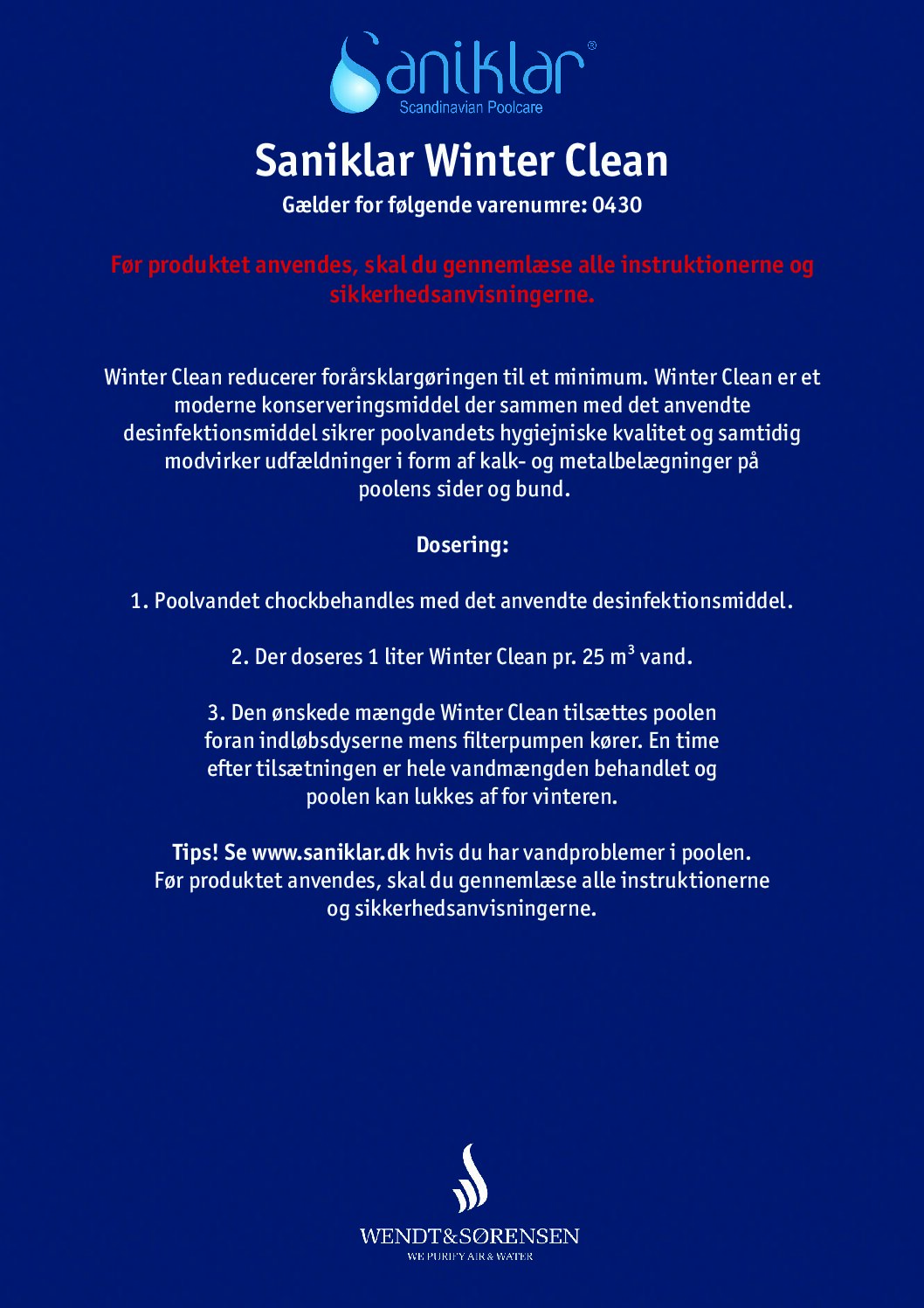 Saniklar®
Scandinavian Poolcare

Saniklar Winter Clean

Gælder for følgende varenumre: 0430

Før produktet anvendes, skal du gennemlæse alle instruktionerne og sikkerhedsanvisningerne.

Winter Clean reducerer forårsklargøringen til et minimum. Winter Clean er et moderne konserveringsmiddel der sammen med det anvendte desinfektionsmiddel sikrer poolvandets hygiejniske kvalitet og samtidig modvirker udfældninger i form af kalk- og metalbelægninger på poolens sider og bund.

Dosering:

1. Poolvandet chockbehandles med det anvendte desinfektionsmiddel.

2. Der doseres 1 liter Winter Clean pr. 25 $m^3$ vand.

3. Den ønskede mængde Winter Clean tilsættes poolen foran indløbsdyserne mens filterpumpen kører. En time efter tilsætningen er hele vandmængden behandlet og poolen kan lukkes af for vinteren.

Tips! Se www.saniklar.dk hvis du har vandproblemer i poolen. Før produktet anvendes, skal du gennemlæse alle instruktionerne og sikkerhedsanvisningerne.

WENDT&SØRENSEN
WE PURIFY AIR & WATER